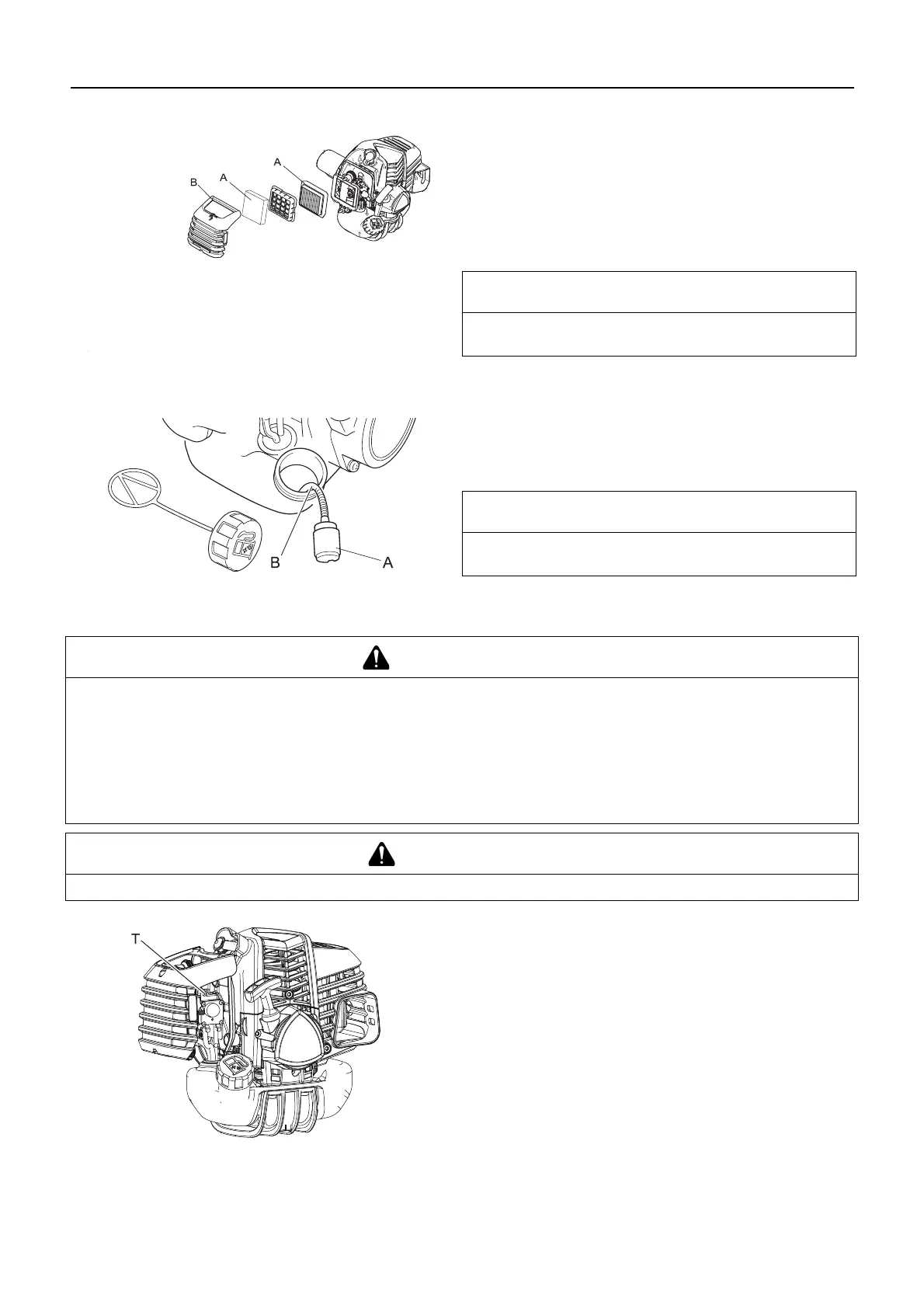 B

A

A

B

A

T